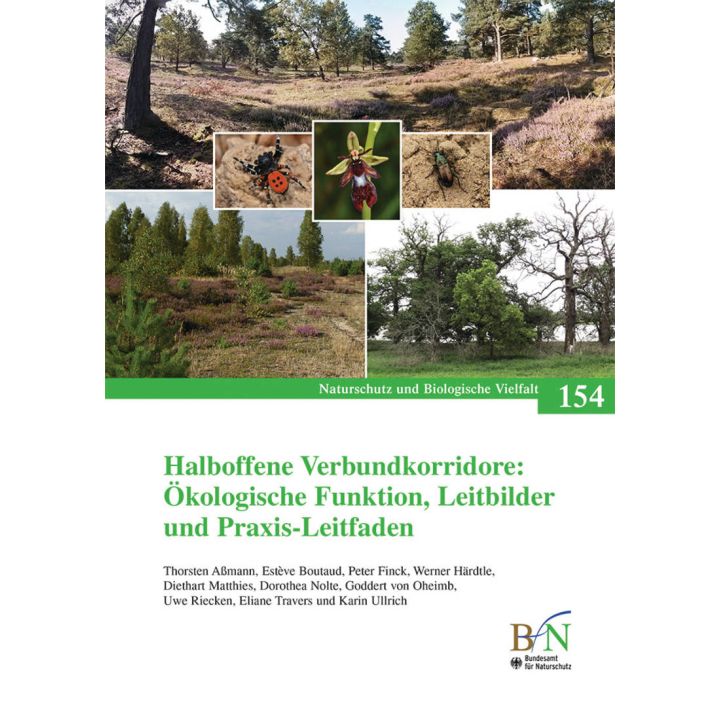 Naturschutz und Biologische Vielfalt 154

Halboffene Verbundkorridore: Ökologische Funktion, Leitbilder und Praxis-Leitfaden

Thorsten Aßmann, Estève Boutaud, Peter Finck, Werner Härdtle, Diethart Matthies, Dorothea Nolte, Goddert von Oheimb, Uwe Riecken, Eliane Travers und Karin Ullrich

BfN
Bundesamt für Naturschutz